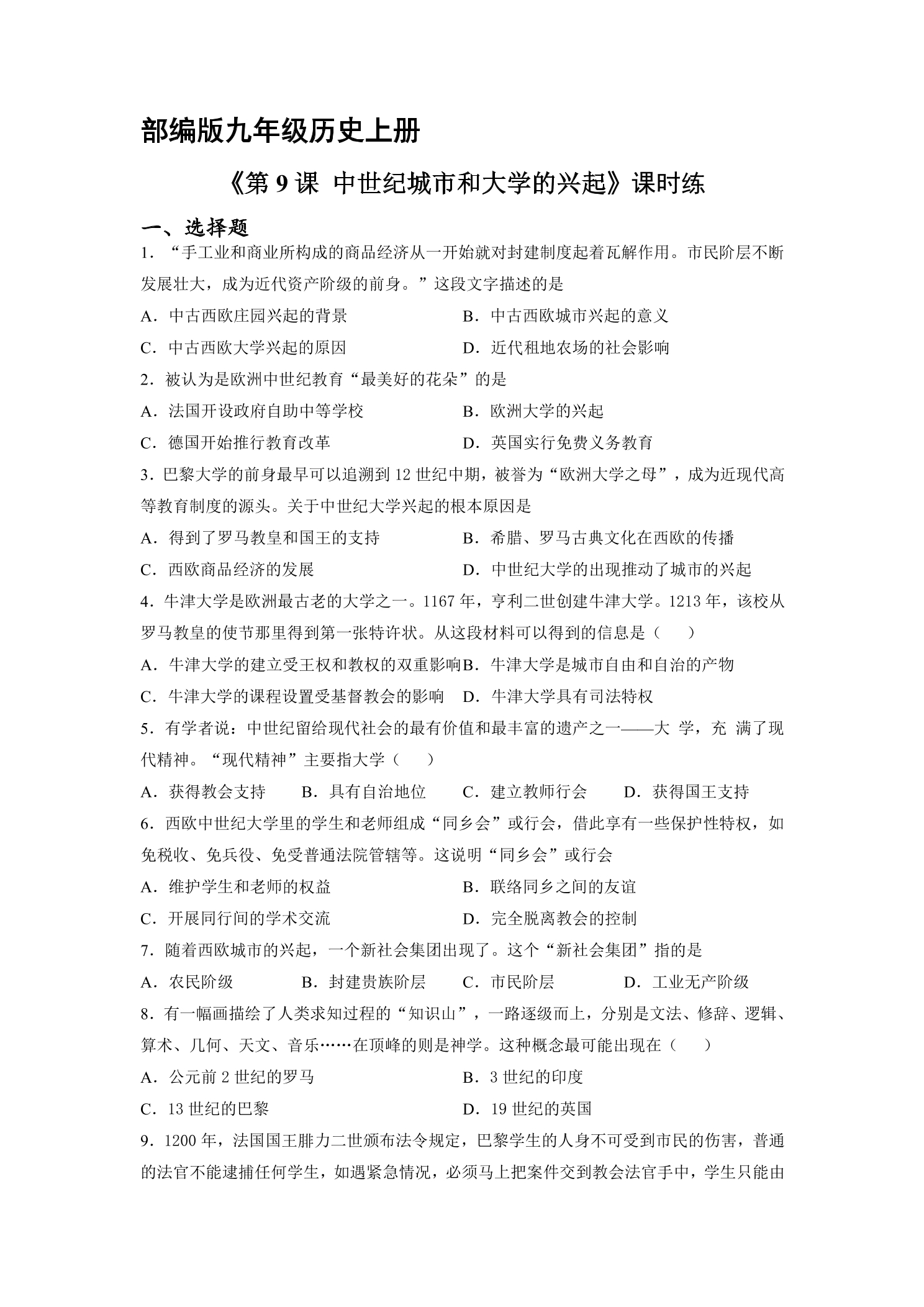 部编版九年级历史上册

《第9课 中世纪城市和大学的兴起》课时练

一、选择题

1．“手工业和商业所构成的商品经济从一开始就对封建制度起着瓦解作用。市民阶层不断发展壮大，成为近代资产阶级的前身。”这段文字描述的是

A．中古西欧庄园兴起的背景 B．中古西欧城市兴起的意义

C．中古西欧大学兴起的原因 D．近代租地农场的社会影响

2．被认为是欧洲中世纪教育“最美好的花朵”的是

A．法国开设政府自助中等学校 B．欧洲大学的兴起

C．德国开始推行教育改革 D．英国实行免费义务教育

3．巴黎大学的前身最早可以追溯到12世纪中期，被誉为“欧洲大学之母”，成为近现代高等教育制度的源头。关于中世纪大学兴起的根本原因是

A．得到了罗马教皇和国王的支持 B．希腊、罗马古典文化在西欧的传播

C．西欧商品经济的发展 D．中世纪大学的出现推动了城市的兴起

4．牛津大学是欧洲最古老的大学之一。1167年，亨利二世创建牛津大学。1213年，该校从罗马教皇的使节那里得到第一张特许状。从这段材料可以得到的信息是（ ）

A．牛津大学的建立受王权和教权的双重影响 B．牛津大学是城市自由和自治的产物

C．牛津大学的课程设置受基督教会的影响 D．牛津大学具有司法特权

5．有学者说：中世纪留给现代社会的最有价值和最丰富的遗产之一——大 学，充 满了现代精神。“现代精神”主要指大学（ ）

A．获得教会支持 B．具有自治地位 C．建立教师行会 D．获得国王支持

6．西欧中世纪大学里的学生和老师组成“同乡会”或行会，借此享有一些保护性特权，如免税收、免兵役、免受普通法院管辖等。这说明“同乡会”或行会

A．维护学生和老师的权益 B．联络同乡之间的友谊

C．开展同行间的学术交流 D．完全脱离教会的控制

7．随着西欧城市的兴起，一个新社会集团出现了。这个“新社会集团”指的是

A．农民阶级 B．封建贵族阶层 C．市民阶层 D．工业无产阶级

8．有一幅画描绘了人类求知过程的“知识山”，一路逐级而上，分别是文法、修辞、逻辑、算术、几何、天文、音乐……在顶峰的则是神学。这种概念最可能出现在（ ）

A．公元前2世纪的罗马 B．3世纪的印度

C．13世纪的巴黎 D．19世纪的英国

9．1200年，法国国王腓力二世颁布法令规定，巴黎学生的人身不可受到市民的伤害，普通的法官不能逮捕任何学生，如遇紧急情况，必须马上把案件交到教会法官手中，学生只能由